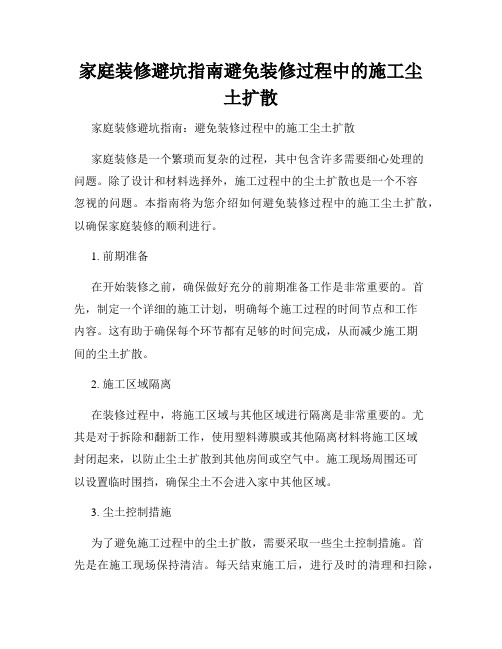 家庭装修避坑指南避免装修过程中的施工尘土扩散

家庭装修避坑指南：避免装修过程中的施工尘土扩散

家庭装修是一个繁琐而复杂的过程，其中包含许多需要细心处理的问题。除了设计和材料选择外，施工过程中的尘土扩散也是一个不容忽视的问题。本指南将为您介绍如何避免装修过程中的施工尘土扩散，以确保家庭装修的顺利进行。

1. 前期准备

在开始装修之前，确保做好充分的前期准备工作是非常重要的。首先，制定一个详细的施工计划，明确每个施工过程的时间节点和工作内容。这有助于确保每个环节都有足够的时间完成，从而减少施工期间的尘土扩散。

2. 施工区域隔离

在装修过程中，将施工区域与其他区域进行隔离是非常重要的。尤其是对于拆除和翻新工作，使用塑料薄膜或其他隔离材料将施工区域封闭起来，以防止尘土扩散到其他房间或空气中。施工现场周围还可以设置临时围挡，确保尘土不会进入家中其他区域。

3. 尘土控制措施

为了避免施工过程中的尘土扩散，需要采取一些尘土控制措施。首先是在施工现场保持清洁。每天结束施工后，进行及时的清理和扫除，